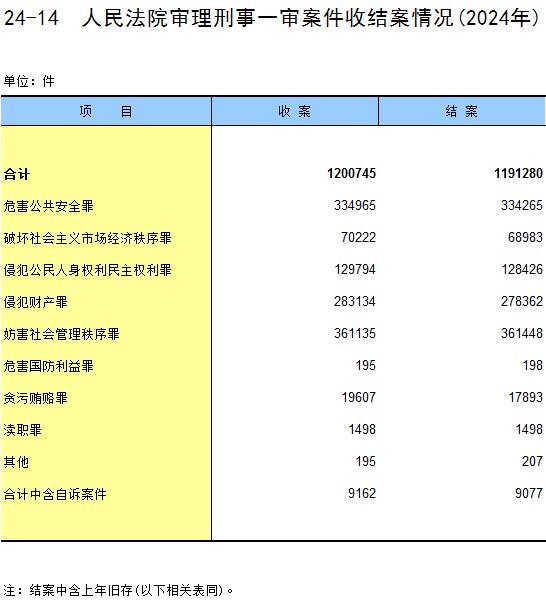 24-14 人民法院审理刑事一审案件收结案情况(2024年)

单位:件

| 项　　目 | 收 案 | 结 案 |
|---|---|---|
| 合计 | 1200745 | 1191280 |
| 危害公共安全罪 | 334965 | 334265 |
| 破坏社会主义市场经济秩序罪 | 70222 | 68983 |
| 侵犯公民人身权利民主权利罪 | 129794 | 128426 |
| 侵犯财产罪 | 283134 | 278362 |
| 妨害社会管理秩序罪 | 361135 | 361448 |
| 危害国防利益罪 | 195 | 198 |
| 贪污贿赂罪 | 19607 | 17893 |
| 渎职罪 | 1498 | 1498 |
| 其他 | 195 | 207 |
| 合计中含自诉案件 | 9162 | 9077 |

注:结案中含上年旧存(以下相关表同)。